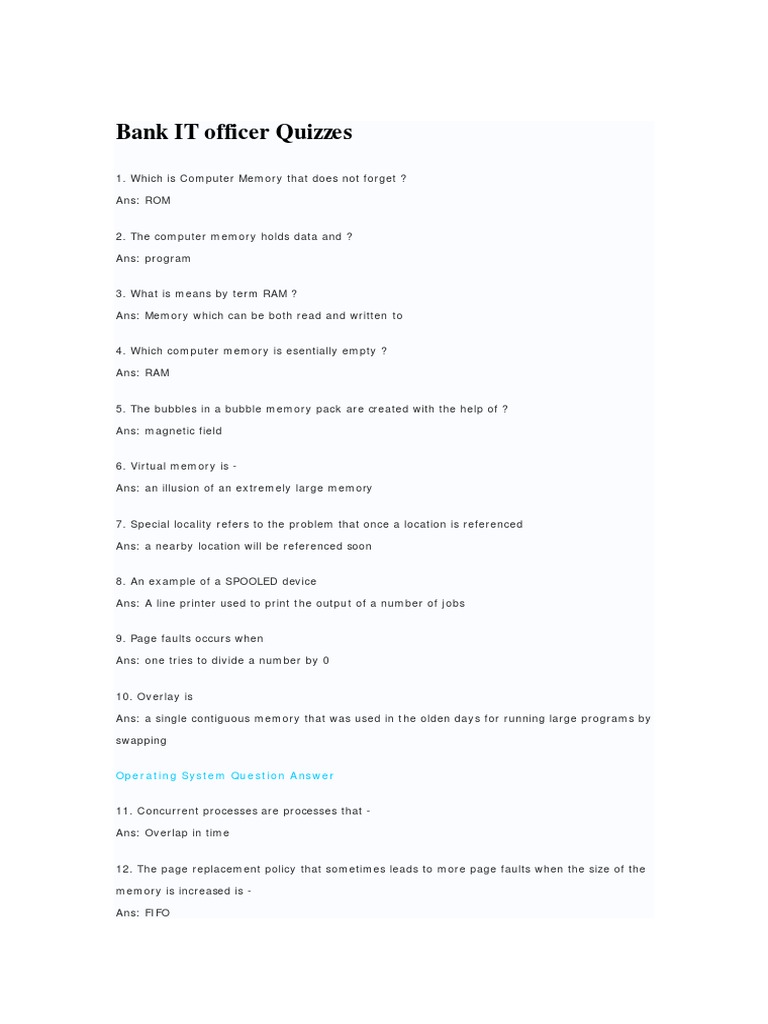 Bank IT officer Quizzes

1. Which is Computer Memory that does not forget ?
Ans: ROM

2. The computer memory holds data and ?
Ans: program

3. What is means by term RAM ?
Ans: Memory which can be both read and written to

4. Which computer memory is esentially empty ?
Ans: RAM

5. The bubbles in a bubble memory pack are created with the help of ?
Ans: magnetic field

6. Virtual memory is -
Ans: an illusion of an extremely large memory

7. Special locality refers to the problem that once a location is referenced
Ans: a nearby location will be referenced soon

8. An example of a SPOOLED device
Ans: A line printer used to print the output of a number of jobs

9. Page faults occurs when
Ans: one tries to divide a number by 0

10. Overlay is
Ans: a single contiguous memory that was used in the olden days for running large programs by swapping

Operating System Question Answer

11. Concurrent processes are processes that -
Ans: Overlap in time

12. The page replacement policy that sometimes leads to more page faults when the size of the memory is increased is -
Ans: FIFO